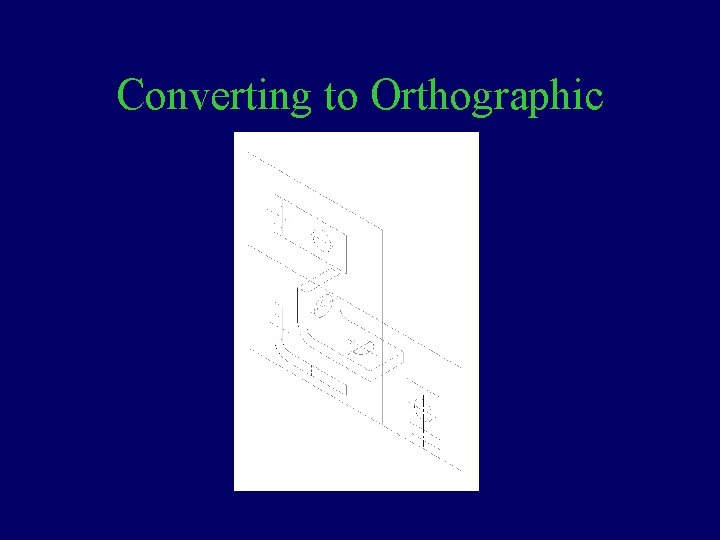 Converting to Orthographic